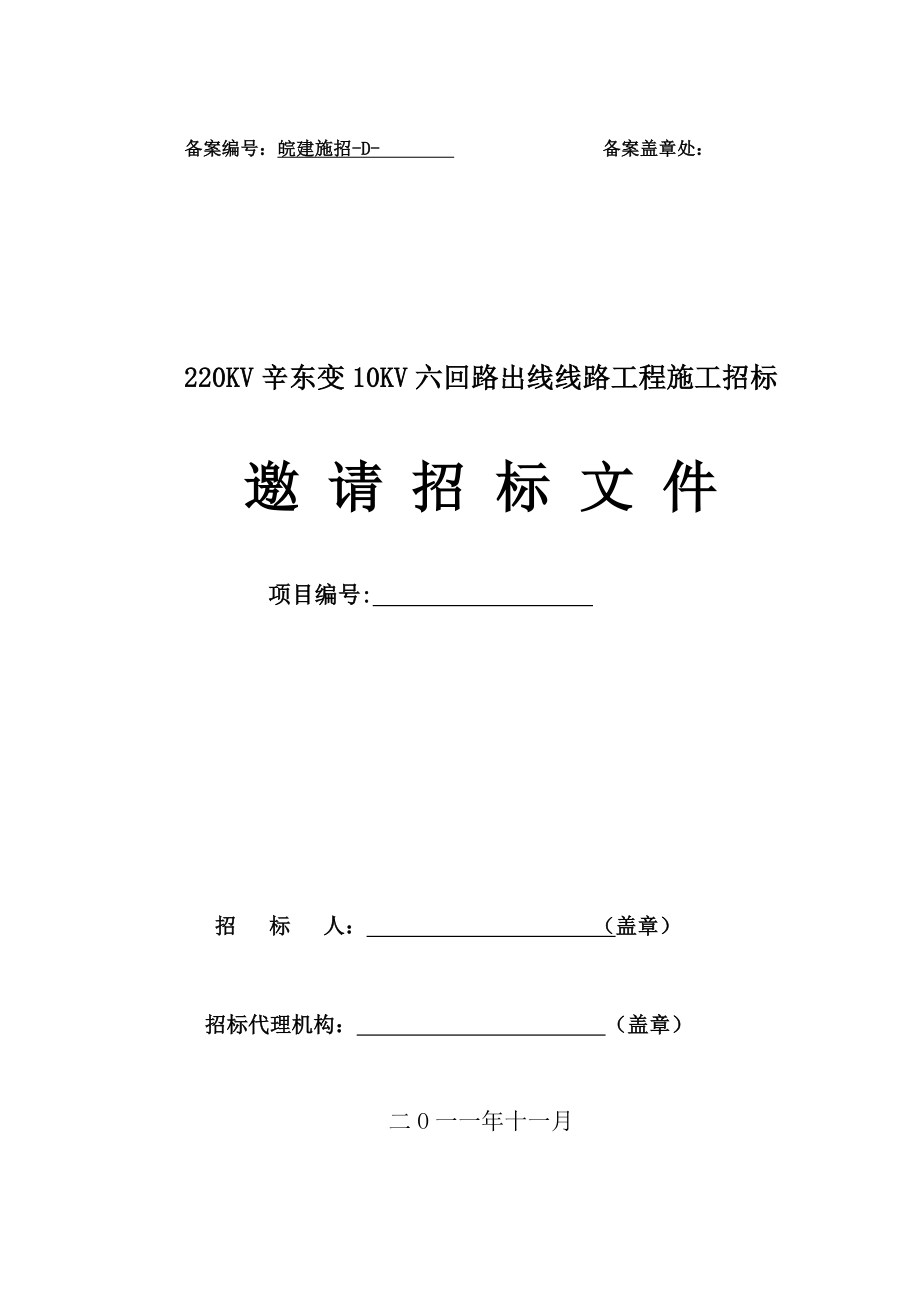 备案编号：皖建施招-D-________ 备案盖章处：

220KV 辛东变 10KV 六回路出线线路工程施工招标

邀 请 招 标 文 件

项目编号:____________________

招 标 人：______________________（盖章）

招标代理机构：______________________（盖章）

二０一一年十一月